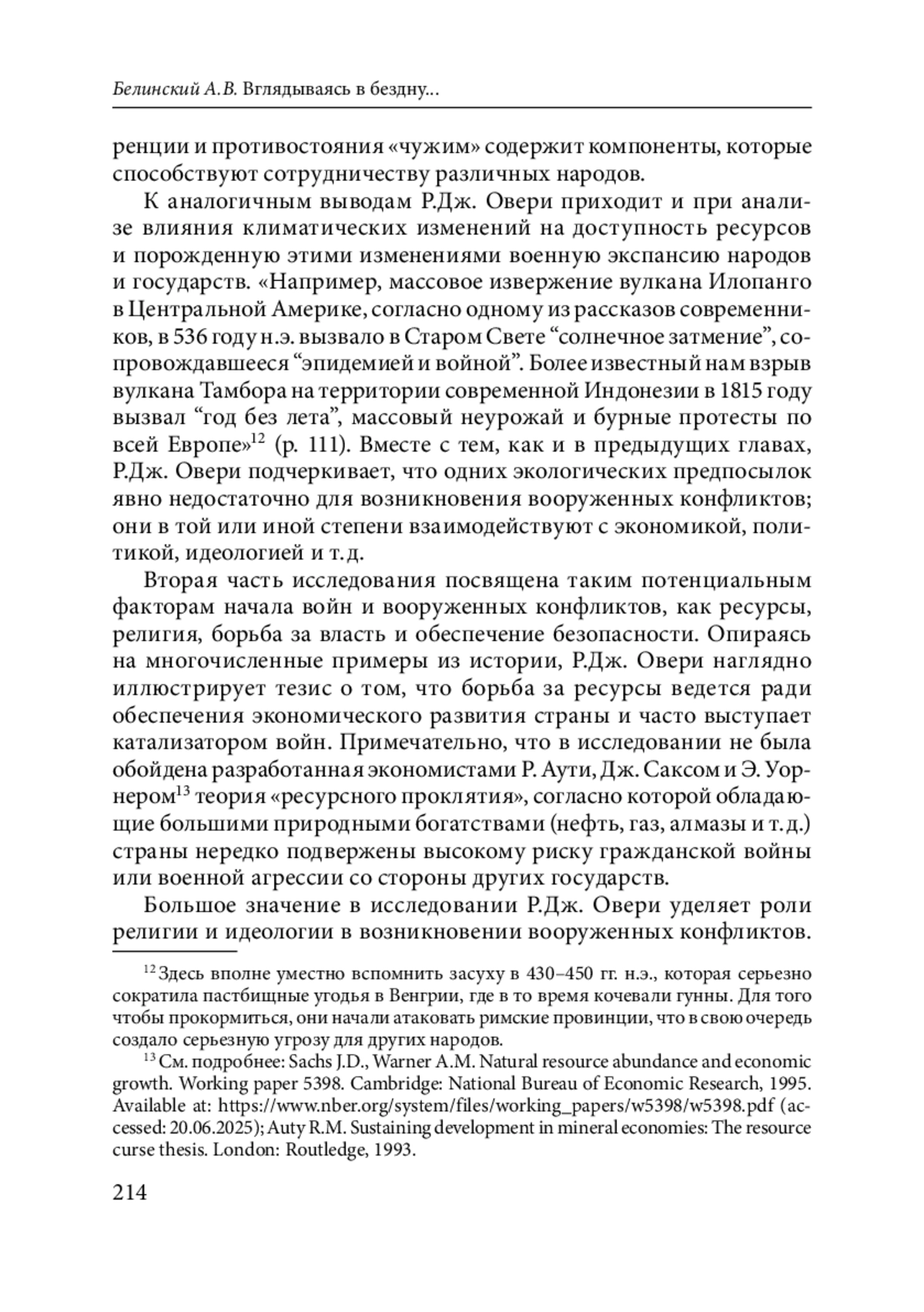 Белинский А.В. Вглядываясь в бездну...

ренции и противостояния «чужим» содержит компоненты, которые способствуют сотрудничеству различных народов.

К аналогичным выводам Р.Дж. Овери приходит и при анализе влияния климатических изменений на доступность ресурсов и порожденную этими изменениями военную экспансию народов и государств. «Например, массовое извержение вулкана Илопанго в Центральной Америке, согласно одному из рассказов современников, в 536 году н.э. вызвало в Старом Свете “солнечное затмение”, сопровождавшееся “эпидемией и войной”. Более известный нам взрыв вулкана Тамбора на территории современной Индонезии в 1815 году вызвал “год без лета”, массовый неурожай и бурные протесты по всей Европе»$^{12}$ (p. 111). Вместе с тем, как и в предыдущих главах, Р.Дж. Овери подчеркивает, что одних экологических предпосылок явно недостаточно для возникновения вооруженных конфликтов; они в той или иной степени взаимодействуют с экономикой, политикой, идеологией и т.д.

Вторая часть исследования посвящена таким потенциальным факторам начала войн и вооруженных конфликтов, как ресурсы, религия, борьба за власть и обеспечение безопасности. Опираясь на многочисленные примеры из истории, Р.Дж. Овери наглядно иллюстрирует тезис о том, что борьба за ресурсы ведется ради обеспечения экономического развития страны и часто выступает катализатором войн. Примечательно, что в исследовании не была обойдена разработанная экономистами Р. Аути, Дж. Саксом и Э. Уорнером$^{13}$ теория «ресурсного проклятия», согласно которой обладающие большими природными богатствами (нефть, газ, алмазы и т.д.) страны нередко подвержены высокому риску гражданской войны или военной агрессии со стороны других государств.

Большое значение в исследовании Р.Дж. Овери уделяет роли религии и идеологии в возникновении вооруженных конфликтов.

$^{12}$ Здесь вполне уместно вспомнить засуху в 430–450 гг. н.э., которая серьезно сократила пастбищные угодья в Венгрии, где в то время кочевали гунны. Для того чтобы прокормиться, они начали атаковать римские провинции, что в свою очередь создало серьезную угрозу для других народов.

$^{13}$ См. подробнее: Sachs J.D., Warner A.M. Natural resource abundance and economic growth. Working paper 5398. Cambridge: National Bureau of Economic Research, 1995. Available at: https://www.nber.org/system/files/working_papers/w5398/w5398.pdf (accessed: 20.06.2025); Auty R.M. Sustaining development in mineral economies: The resource curse thesis. London: Routledge, 1993.

214